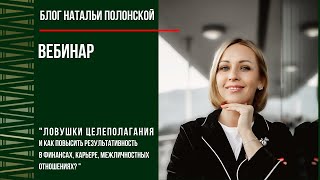 БЛОГ НАТАЛЬИ ПОЛОНСКОЙ

ВЕБИНАР

"ЛОВУШКИ ЦЕЛЕПОЛАГАНИЯ И КАК ПОВЫСИТЬ РЕЗУЛЬТАТИВНОСТЬ В ФИНАНСАХ, КАРЬЕРЕ, МЕЖЛИЧНОСТНЫХ ОТНОШЕНИЯХ? "